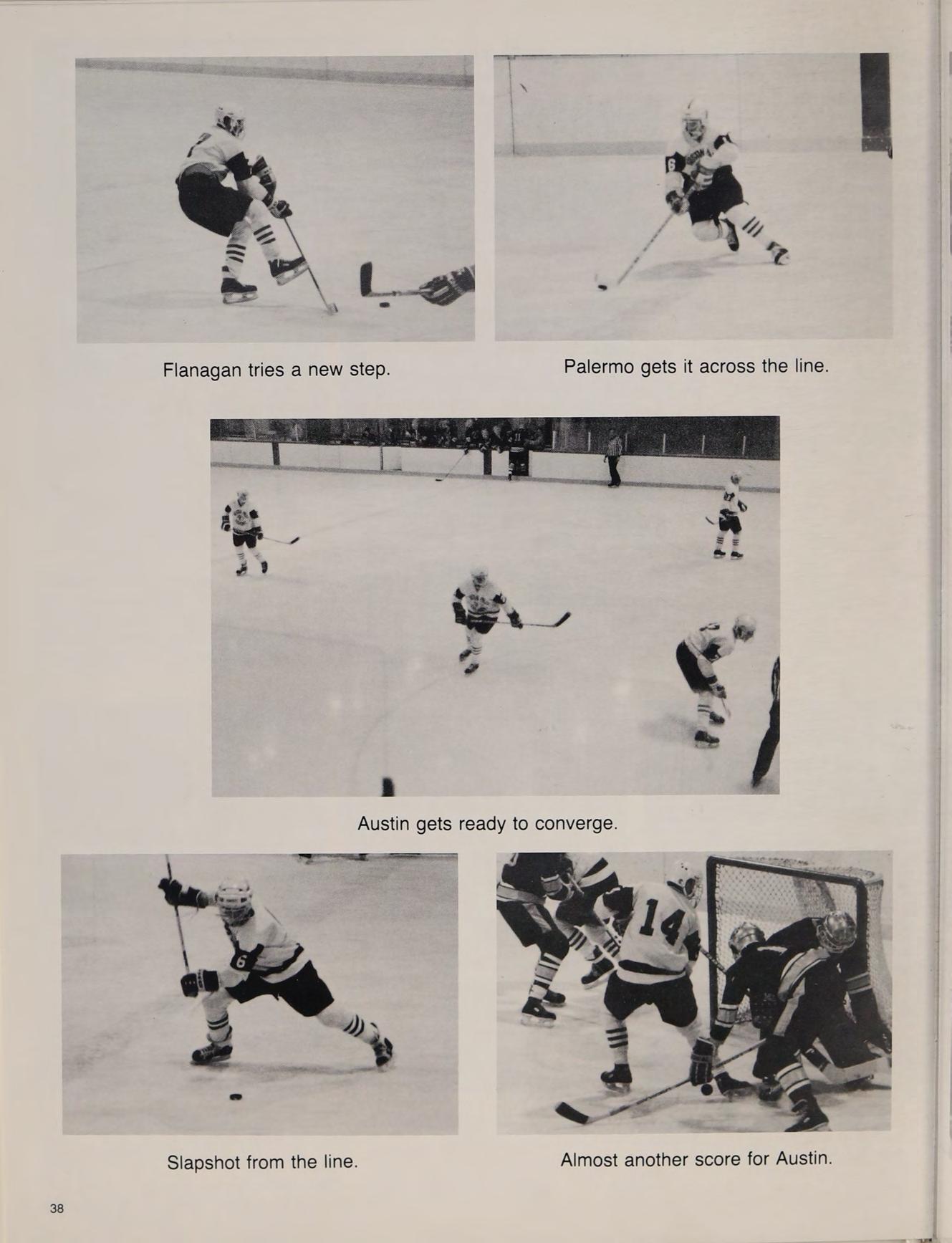 Flanagan tries a new step.

Palermo gets it across the line.

Austin gets ready to converge.

Slapshot from the line.

Almost another score for Austin.

38